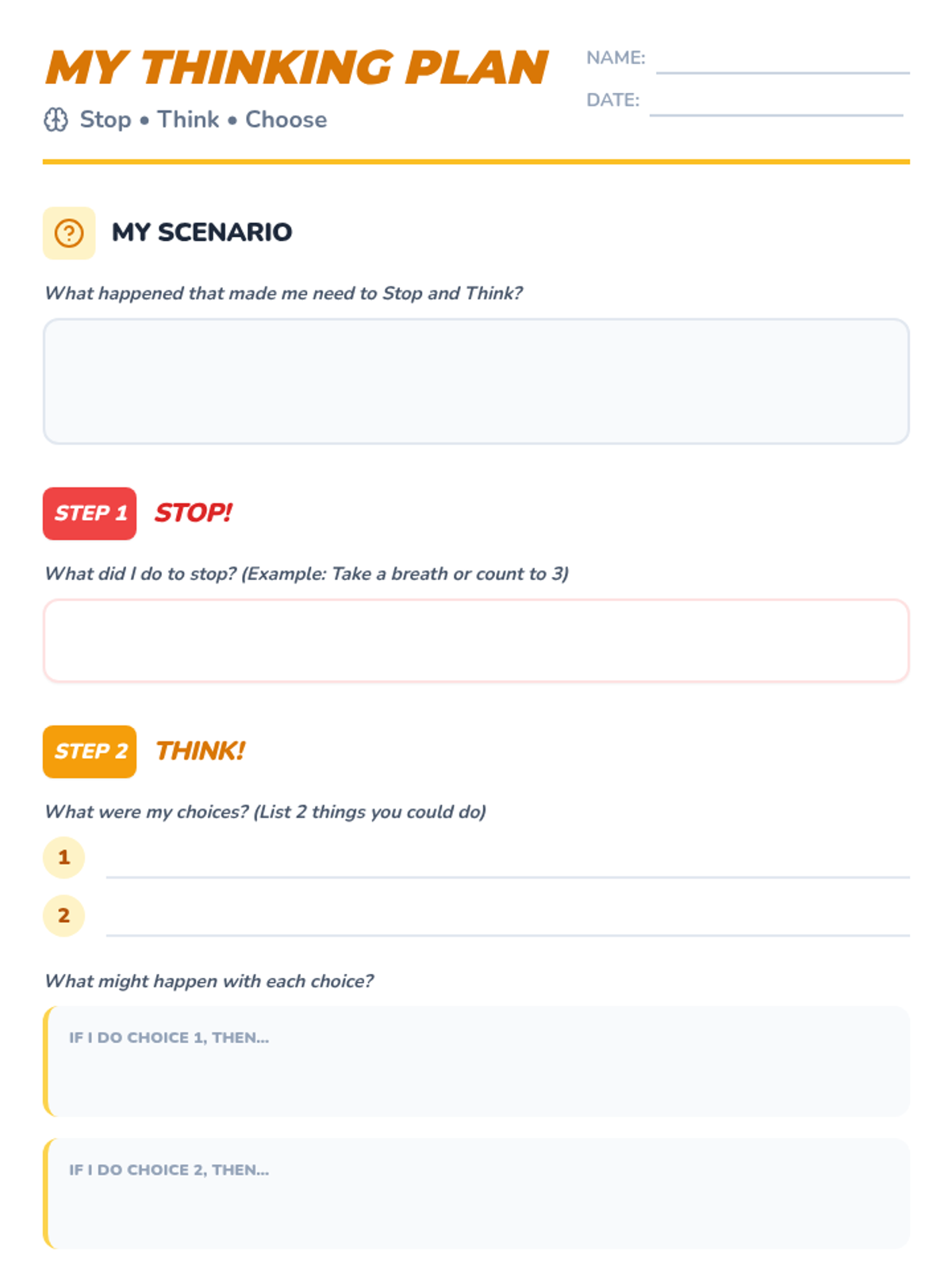 MY THINKING PLAN

Stop • Think • Choose

NAME:

DATE:

MY SCENARIO

What happened that made me need to Stop and Think?

STEP 1 STOP!

What did I do to stop? (Example: Take a breath or count to 3)

STEP 2 THINK!

What were my choices? (List 2 things you could do)

1

2

What might happen with each choice?

IF I DO CHOICE 1, THEN...

IF I DO CHOICE 2, THEN...